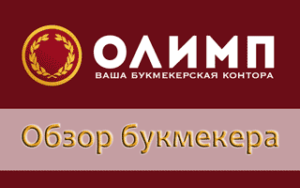 ОЛИМП
ВАША БУКМЕКЕРСКАЯ КОНТОРА

Обзор букмекера